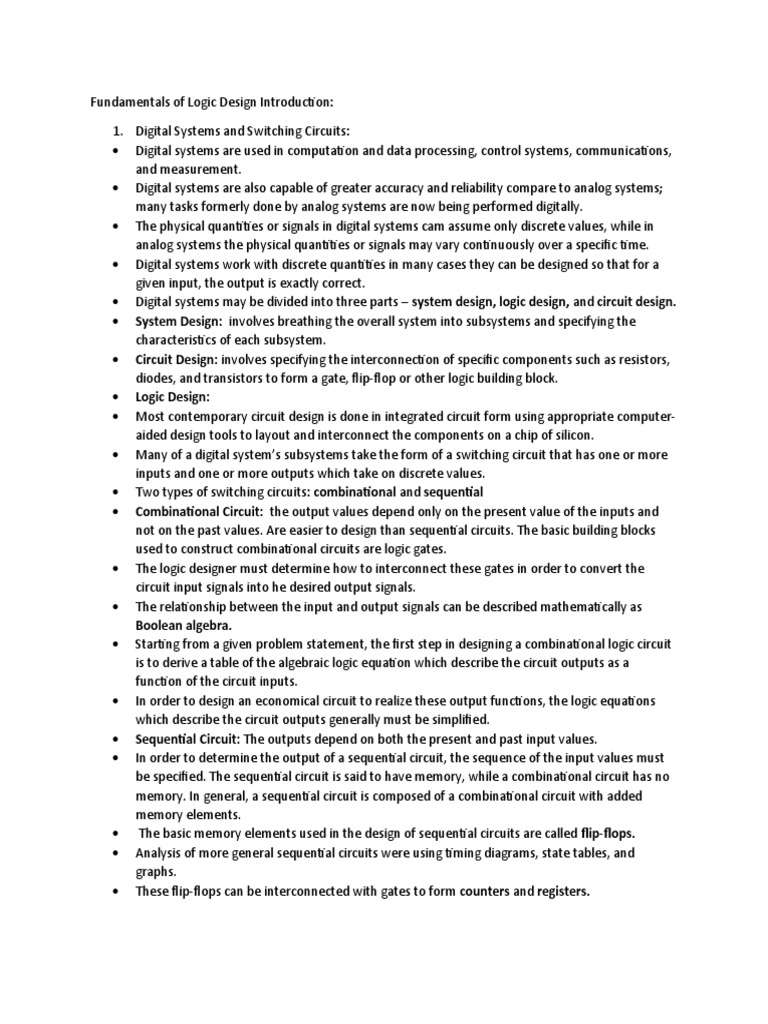 Fundamentals of Logic Design Introduction:

1. Digital Systems and Switching Circuits:
• Digital systems are used in computation and data processing, control systems, communications, and measurement.
• Digital systems are also capable of greater accuracy and reliability compare to analog systems; many tasks formerly done by analog systems are now being performed digitally.
• The physical quantities or signals in digital systems cam assume only discrete values, while in analog systems the physical quantities or signals may vary continuously over a specific time.
• Digital systems work with discrete quantities in many cases they can be designed so that for a given input, the output is exactly correct.
• Digital systems may be divided into three parts – system design, logic design, and circuit design.
• System Design: involves breathing the overall system into subsystems and specifying the characteristics of each subsystem.
• Circuit Design: involves specifying the interconnection of specific components such as resistors, diodes, and transistors to form a gate, flip-flop or other logic building block.
• Logic Design:
• Most contemporary circuit design is done in integrated circuit form using appropriate computer-aided design tools to layout and interconnect the components on a chip of silicon.
• Many of a digital system's subsystems take the form of a switching circuit that has one or more inputs and one or more outputs which take on discrete values.
• Two types of switching circuits: combinational and sequential
• Combinational Circuit: the output values depend only on the present value of the inputs and not on the past values. Are easier to design than sequential circuits. The basic building blocks used to construct combinational circuits are logic gates.
• The logic designer must determine how to interconnect these gates in order to convert the circuit input signals into he desired output signals.
• The relationship between the input and output signals can be described mathematically as Boolean algebra.
• Starting from a given problem statement, the first step in designing a combinational logic circuit is to derive a table of the algebraic logic equation which describe the circuit outputs as a function of the circuit inputs.
• In order to design an economical circuit to realize these output functions, the logic equations which describe the circuit outputs generally must be simplified.
• Sequential Circuit: The outputs depend on both the present and past input values.
• In order to determine the output of a sequential circuit, the sequence of the input values must be specified. The sequential circuit is said to have memory, while a combinational circuit has no memory. In general, a sequential circuit is composed of a combinational circuit with added memory elements.
• The basic memory elements used in the design of sequential circuits are called flip-flops.
• Analysis of more general sequential circuits were using timing diagrams, state tables, and graphs.
• These flip-flops can be interconnected with gates to form counters and registers.